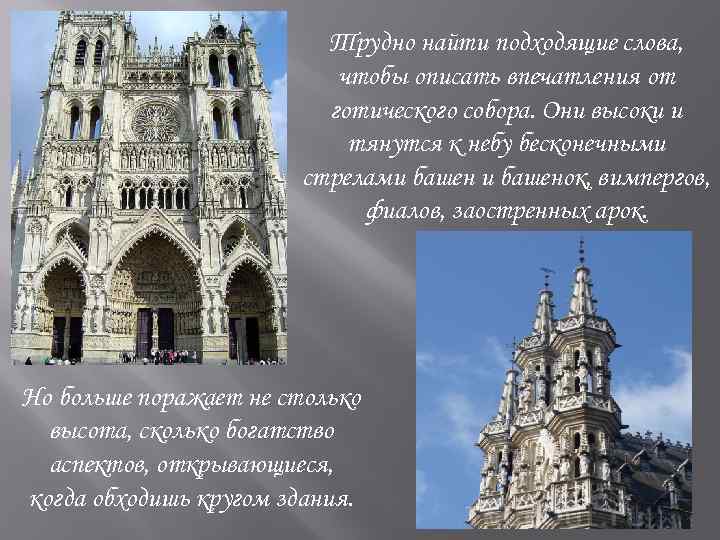 Трудно найти подходящие слова, чтобы описать впечатления от готического собора. Они высоки и тянутся к небу бесконечными стрелами башен и башенок, вимпергов, фиалов, заостренных арок.

Но больше поражает не столько высота, сколько богатство аспектов, открывающиеся, когда обходишь кругом здания.